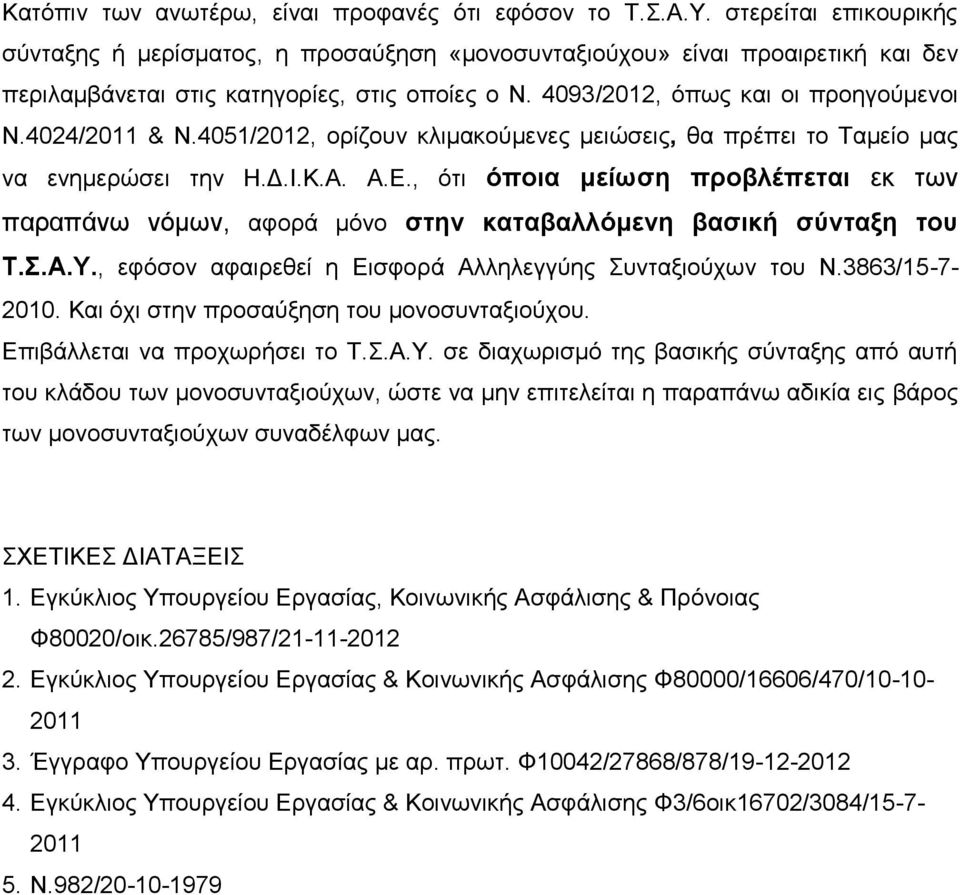 Κατόπιν των ανωτέρω, είναι προφανές ότι εφόσον το Τ.Σ.Α.Υ. στερείται επικουρικής σύνταξης ή μερίσματος, η προσαύξηση «μονοσυνταξιούχου» είναι προαιρετική και δεν περιλαμβάνεται στις κατηγορίες, στις οποίες ο Ν. 4093/2012, όπως και οι προηγούμενοι Ν.4024/2011 & Ν.4051/2012, ορίζουν κλιμακούμενες μειώσεις, θα πρέπει το Ταμείο μας να ενημερώσει την Η.Δ.Ι.Κ.Α. Α.Ε., ότι όποια μείωση προβλέπεται εκ των παραπάνω νόμων, αφορά μόνο στην καταβαλλόμενη βασική σύνταξη του Τ.Σ.Α.Υ., εφόσον αφαιρεθεί η Εισφορά Αλληλεγγύης Συνταξιούχων του Ν.3863/15-7-2010. Και όχι στην προσαύξηση του μονοσυνταξιούχου.
Επιβάλλεται να προχωρήσει το Τ.Σ.Α.Υ. σε διαχωρισμό της βασικής σύνταξης από αυτή του κλάδου των μονοσυνταξιούχων, ώστε να μην επιτελείται η παραπάνω αδικία εις βάρος των μονοσυνταξιούχων συναδέλφων μας.

ΣΧΕΤΙΚΕΣ ΔΙΑΤΑΞΕΙΣ
1. Εγκύκλιος Υπουργείου Εργασίας, Κοινωνικής Ασφάλισης & Πρόνοιας Φ80020/οικ.26785/987/21-11-2012
2. Εγκύκλιος Υπουργείου Εργασίας & Κοινωνικής Ασφάλισης Φ80000/16606/470/10-10-2011
3. Έγγραφο Υπουργείου Εργασίας με αρ. πρωτ. Φ10042/27868/878/19-12-2012
4. Εγκύκλιος Υπουργείου Εργασίας & Κοινωνικής Ασφάλισης Φ3/6οικ16702/3084/15-7-2011
5. Ν.982/20-10-1979